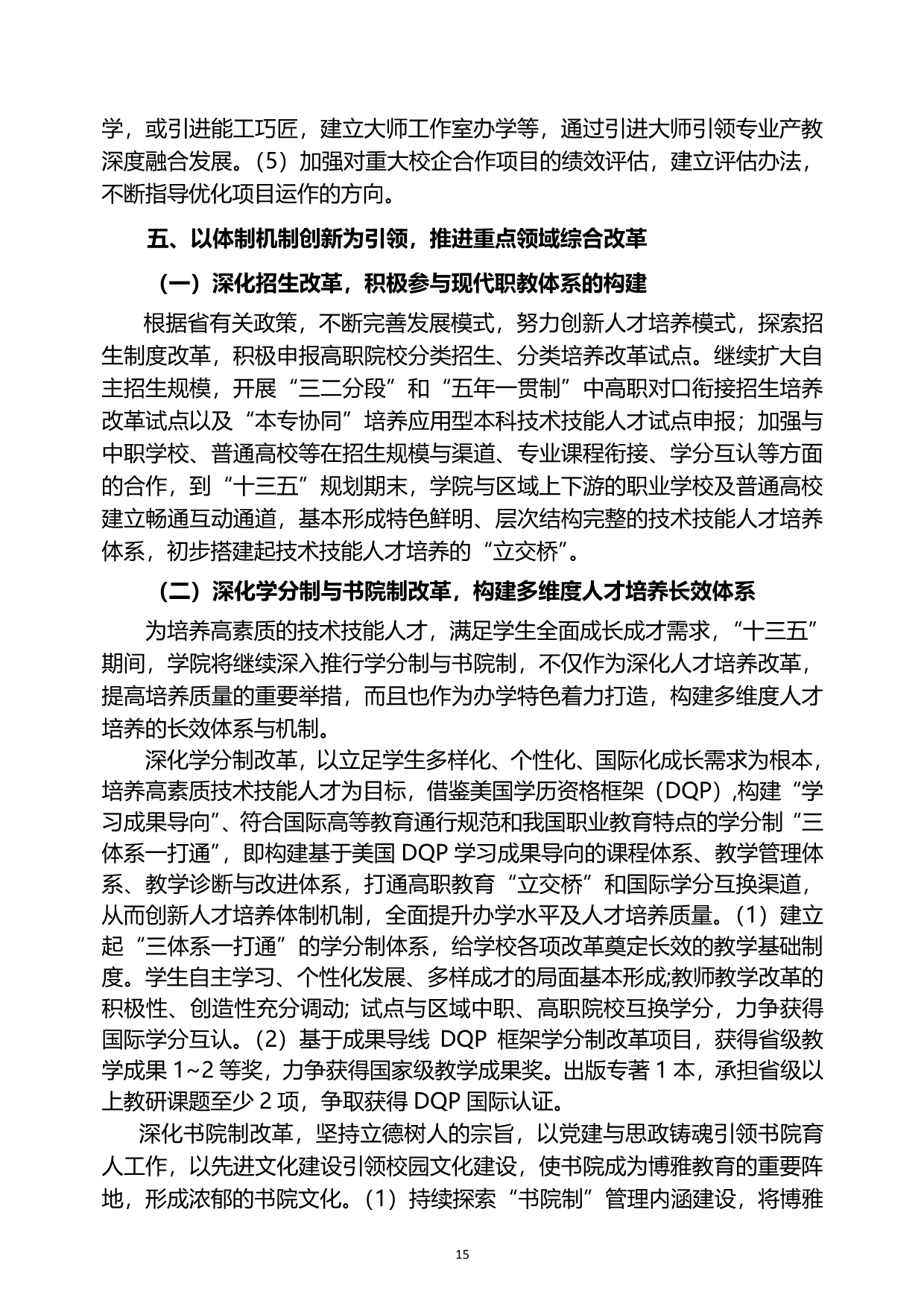 学，或引进能工巧匠，建立大师工作室办学等，通过引进大师引领专业产教深度融合发展。（5）加强对重大校企合作项目的绩效评估，建立评估办法，不断指导优化项目运作的方向。

五、以体制机制创新为引领，推进重点领域综合改革

（一）深化招生改革，积极参与现代职教体系的构建

根据省有关政策，不断完善发展模式，努力创新人才培养模式，探索招生制度改革，积极申报高职院校分类招生、分类培养改革试点。继续扩大自主招生规模，开展“三二分段”和“五年一贯制”中高职对口衔接招生培养改革试点以及“本专协同”培养应用型本科技术技能人才试点申报；加强与中职学校、普通高校等在招生规模与渠道、专业课程衔接、学分互认等方面的合作，到“十三五”规划期末，学院与区域上下游的职业学校及普通高校建立畅通互动通道，基本形成特色鲜明、层次结构完整的技术技能人才培养体系，初步搭建起技术技能人才培养的“立交桥”。

（二）深化学分制与书院制改革，构建多维度人才培养长效体系

为培养高素质的技术技能人才，满足学生全面成长成才需求，“十三五”期间，学院将继续深入推行学分制与书院制，不仅作为深化人才培养改革，提高培养质量的重要举措，而且也作为办学特色着力打造，构建多维度人才培养的长效体系与机制。

深化学分制改革，以立足学生多样化、个性化、国际化成长需求为根本，培养高素质技术技能人才为目标，借鉴美国学历资格框架（DQP）,构建“学习成果导向”、符合国际高等教育通行规范和我国职业教育特点的学分制“三体系一打通”，即构建基于美国 DQP 学习成果导向的课程体系、教学管理体系、教学诊断与改进体系，打通高职教育“立交桥”和国际学分互换渠道，从而创新人才培养体制机制，全面提升办学水平及人才培养质量。（1）建立起“三体系一打通”的学分制体系，给学校各项改革奠定长效的教学基础制度。学生自主学习、个性化发展、多样成才的局面基本形成;教师教学改革的积极性、创造性充分调动; 试点与区域中职、高职院校互换学分，力争获得国际学分互认。（2）基于成果导线 DQP 框架学分制改革项目，获得省级教学成果 1~2 等奖，力争获得国家级教学成果奖。出版专著 1 本，承担省级以上教研课题至少 2 项，争取获得 DQP 国际认证。

深化书院制改革，坚持立德树人的宗旨，以党建与思政铸魂引领书院育人工作，以先进文化建设引领校园文化建设，使书院成为博雅教育的重要阵地，形成浓郁的书院文化。（1）持续探索“书院制”管理内涵建设，将博雅

15